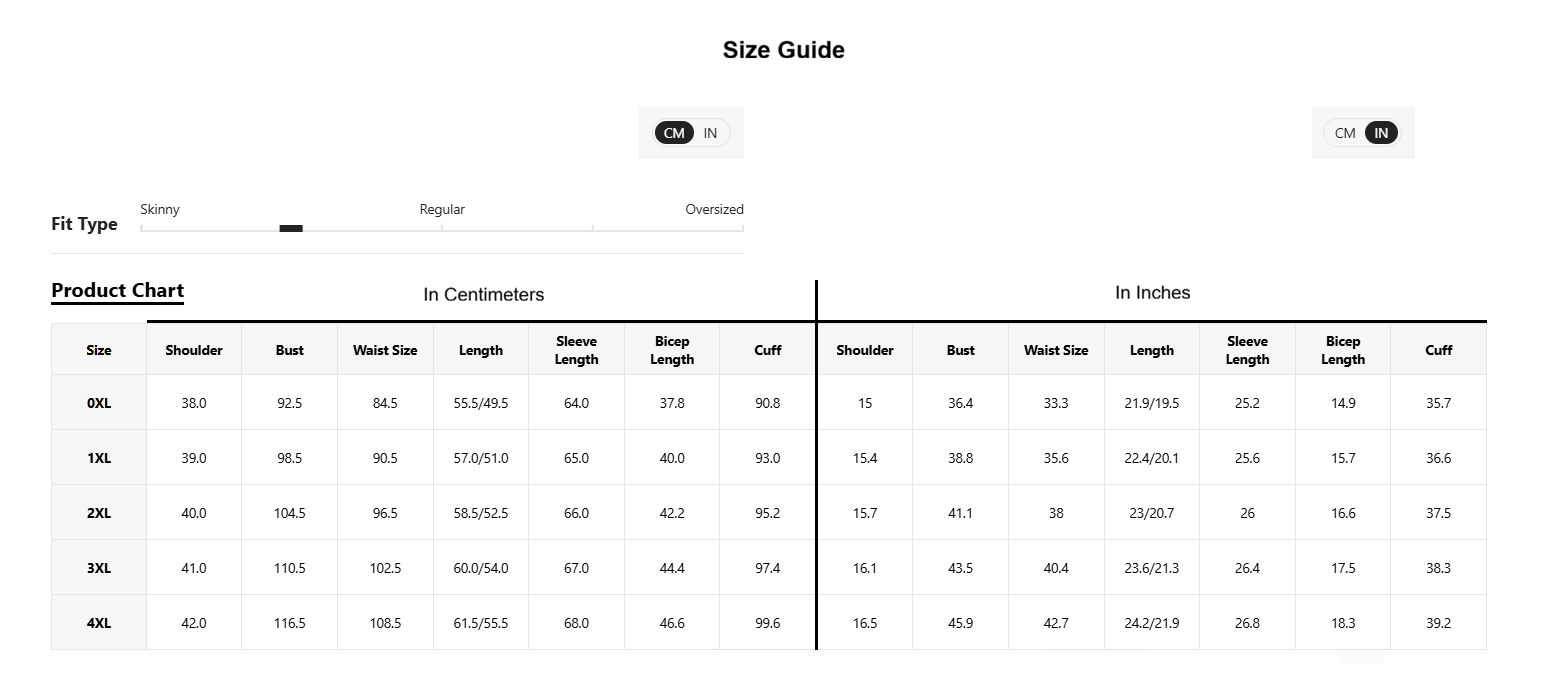 Size Guide

CM IN

CM IN

Fit Type
Skinny
Regular
Oversized

Product Chart

In Centimeters

In Inches

| Size | Shoulder | Bust | Waist Size | Length | Sleeve Length | Bicep Length | Cuff | Shoulder | Bust | Waist Size | Length | Sleeve Length | Bicep Length | Cuff |
|---|---|---|---|---|---|---|---|---|---|---|---|---|---|---|
| 0XL | 38.0 | 92.5 | 84.5 | 55.5/49.5 | 64.0 | 37.8 | 90.8 | 15 | 36.4 | 33.3 | 21.9/19.5 | 25.2 | 14.9 | 35.7 |
| 1XL | 39.0 | 98.5 | 90.5 | 57.0/51.0 | 65.0 | 40.0 | 93.0 | 15.4 | 38.8 | 35.6 | 22.4/20.1 | 25.6 | 15.7 | 36.6 |
| 2XL | 40.0 | 104.5 | 96.5 | 58.5/52.5 | 66.0 | 42.2 | 95.2 | 15.7 | 41.1 | 38 | 23/20.7 | 26 | 16.6 | 37.5 |
| 3XL | 41.0 | 110.5 | 102.5 | 60.0/54.0 | 67.0 | 44.4 | 97.4 | 16.1 | 43.5 | 40.4 | 23.6/21.3 | 26.4 | 17.5 | 38.3 |
| 4XL | 42.0 | 116.5 | 108.5 | 61.5/55.5 | 68.0 | 46.6 | 99.6 | 16.5 | 45.9 | 42.7 | 24.2/21.9 | 26.8 | 18.3 | 39.2 |